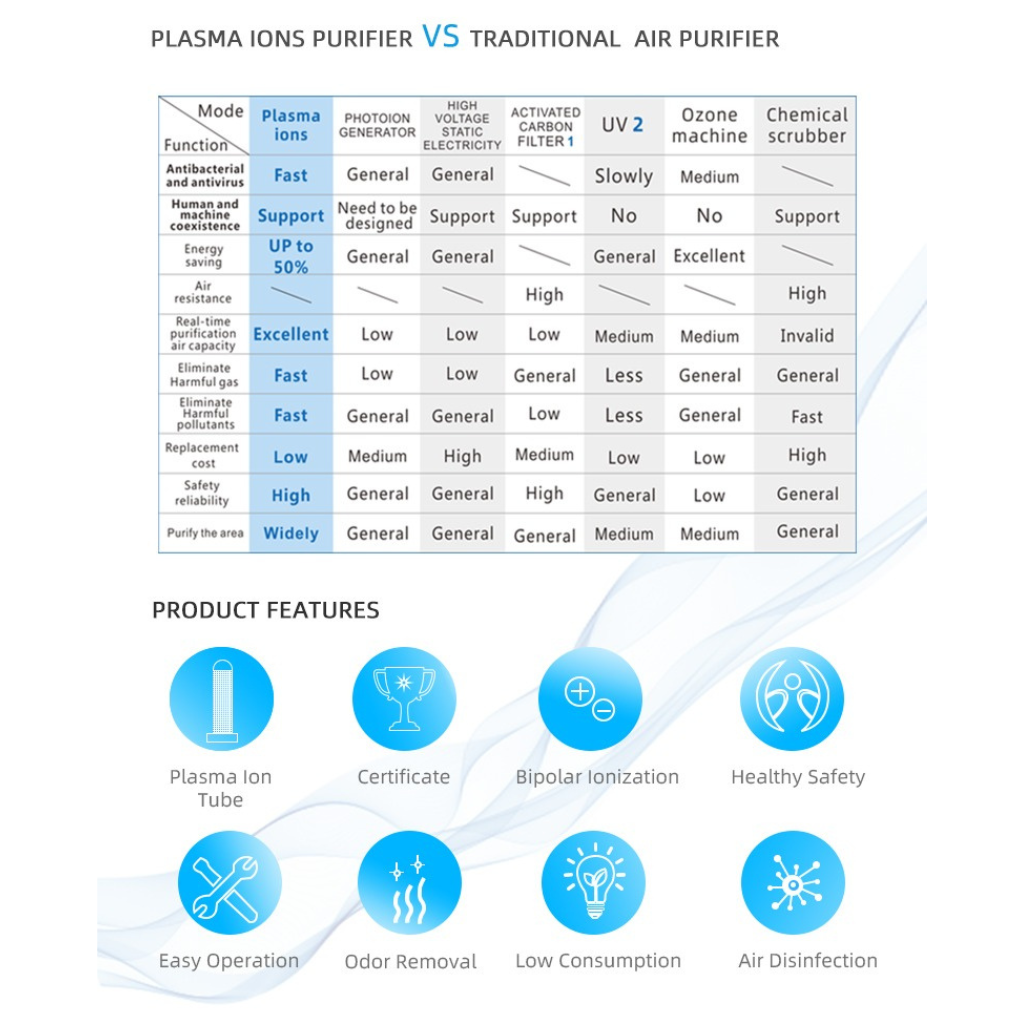 PLASMA IONS PURIFIER VS TRADITIONAL AIR PURIFIER

| Mode / Function | Plasma ions | PHOTOION GENERATOR | HIGH VOLTAGE STATIC ELECTRICITY | ACTIVATED CARBON FILTER 1 | UV 2 | Ozone machine | Chemical scrubber |
|---|---|---|---|---|---|---|---|
| Antibacterial and antivirus | Fast | General | General |  | Slowly | Medium |  |
| Human and machine coexistence | Support | Need to be designed | Support | Support | No | No | Support |
| Energy saving | UP to 50% | General | General |  | General | Excellent |  |
| Air resistance |  |  |  | High |  |  | High |
| Real-time purification air capacity | Excellent | Low | Low | Low | Medium | Medium | Invalid |
| Eliminate Harmful gas | Fast | Low | Low | General | Less | General | General |
| Eliminate Harmful pollutants | Fast | General | General | Low | Less | General | Fast |
| Replacement cost | Low | Medium | High | Medium | Low | Low | High |
| Safety reliability | High | General | General | High | General | Low | General |
| Purify the area | Widely | General | General | General | Medium | Medium | General |

PRODUCT FEATURES

Plasma Ion Tube

Certificate

Bipolar Ionization

Healthy Safety

Easy Operation

Odor Removal

Low Consumption

Air Disinfection